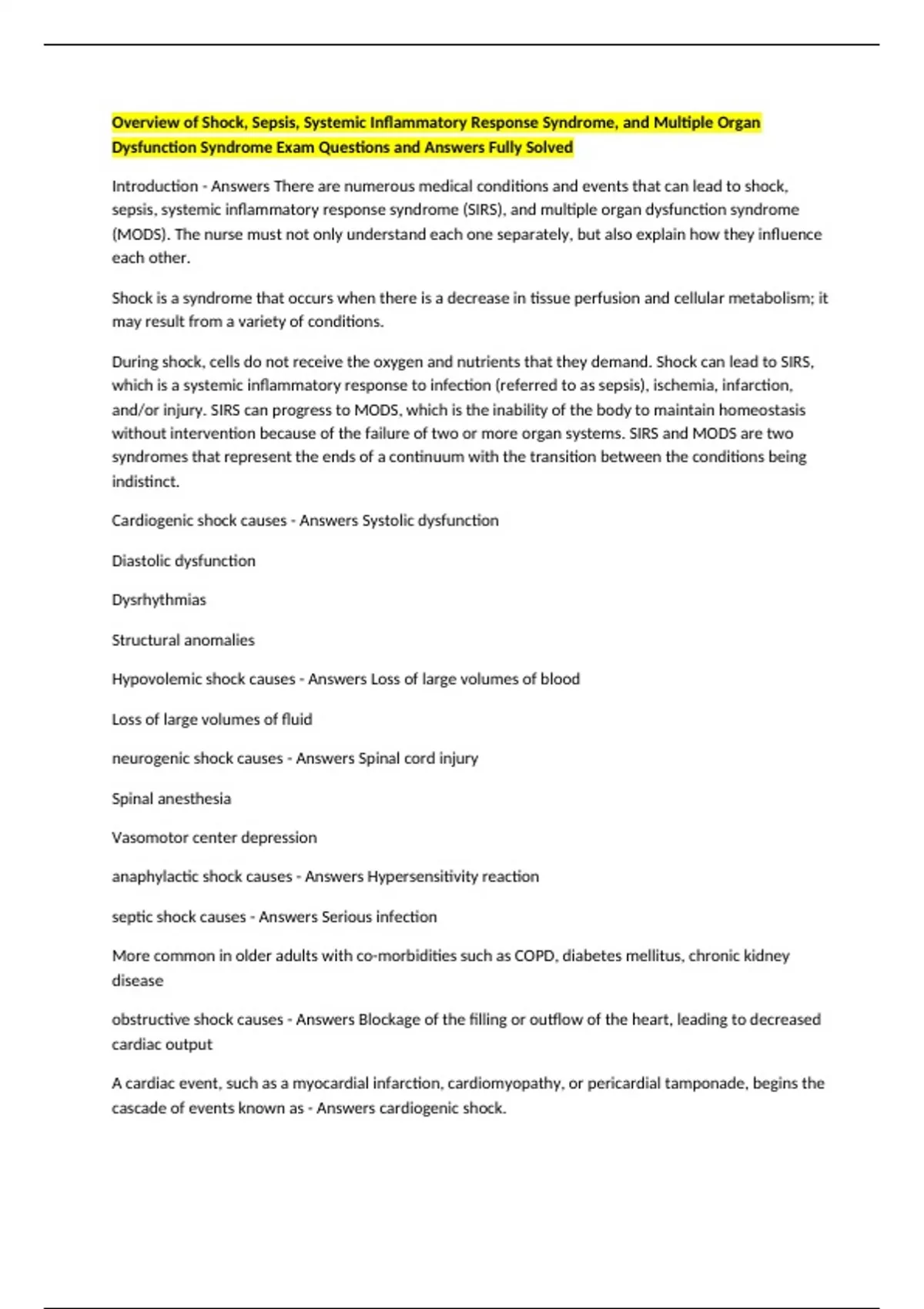 Overview of Shock, Sepsis, Systemic Inflammatory Response Syndrome, and Multiple Organ Dysfunction Syndrome Exam Questions and Answers Fully Solved

Introduction - Answers There are numerous medical conditions and events that can lead to shock, sepsis, systemic inflammatory response syndrome (SIRS), and multiple organ dysfunction syndrome (MODS). The nurse must not only understand each one separately, but also explain how they influence each other.

Shock is a syndrome that occurs when there is a decrease in tissue perfusion and cellular metabolism; it may result from a variety of conditions.

During shock, cells do not receive the oxygen and nutrients that they demand. Shock can lead to SIRS, which is a systemic inflammatory response to infection (referred to as sepsis), ischemia, infarction, and/or injury. SIRS can progress to MODS, which is the inability of the body to maintain homeostasis without intervention because of the failure of two or more organ systems. SIRS and MODS are two syndromes that represent the ends of a continuum with the transition between the conditions being indistinct.

Cardiogenic shock causes - Answers Systolic dysfunction

Diastolic dysfunction

Dysrhythmias

Structural anomalies

Hypovolemic shock causes - Answers Loss of large volumes of blood

Loss of large volumes of fluid

neurogenic shock causes - Answers Spinal cord injury

Spinal anesthesia

Vasomotor center depression

anaphylactic shock causes - Answers Hypersensitivity reaction

septic shock causes - Answers Serious infection

More common in older adults with co-morbidities such as COPD, diabetes mellitus, chronic kidney disease

obstructive shock causes - Answers Blockage of the filling or outflow of the heart, leading to decreased cardiac output

A cardiac event, such as a myocardial infarction, cardiomyopathy, or pericardial tamponade, begins the cascade of events known as - Answers cardiogenic shock.